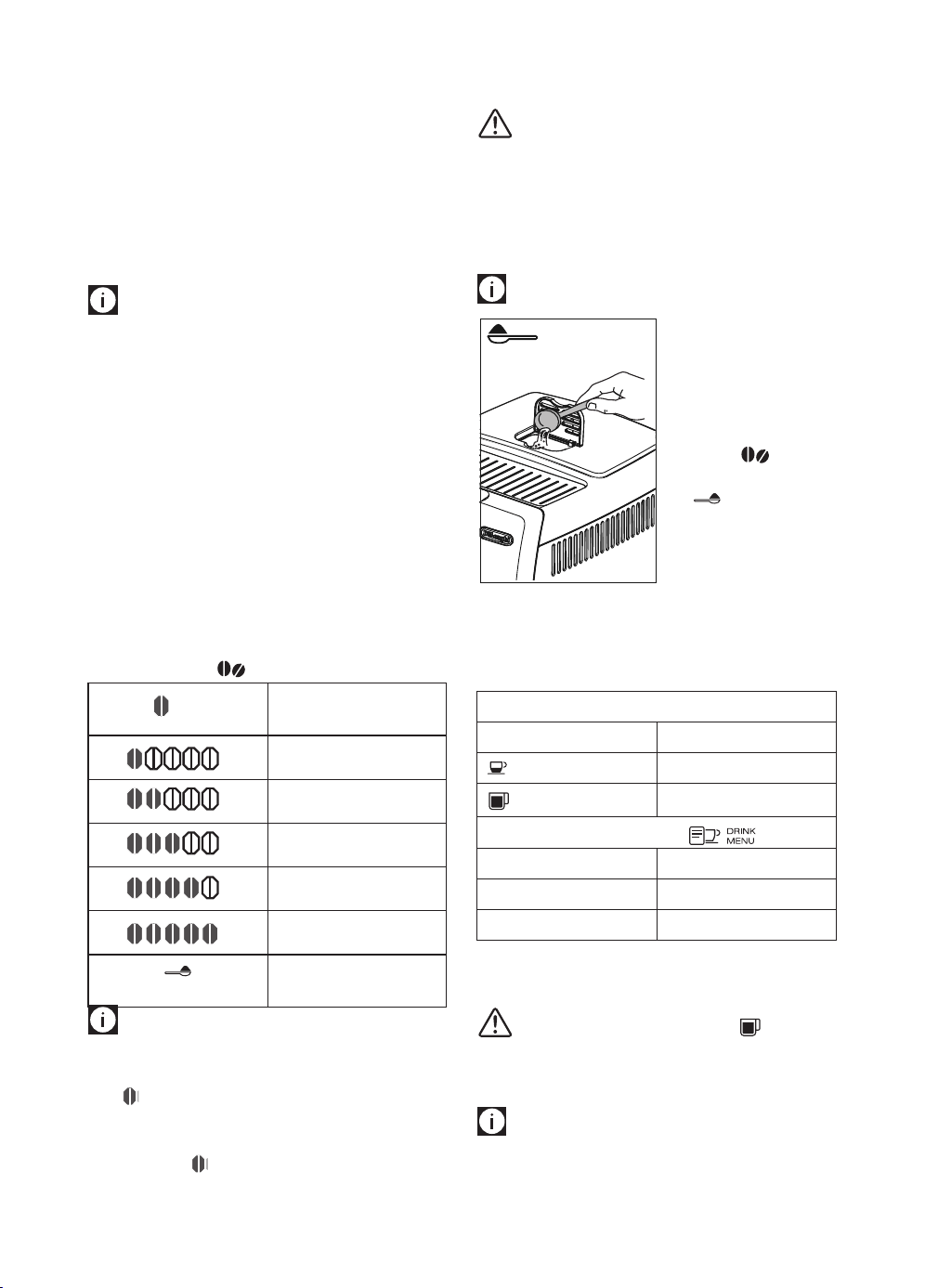 DRINK
MENU